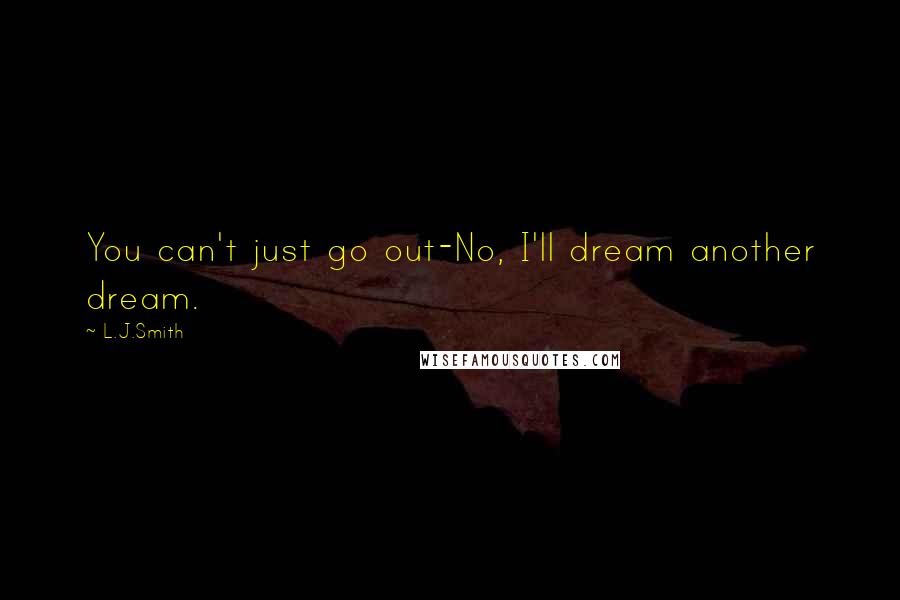 You can't just go out-No, I'll dream another dream.

~ L.J.Smith

WISEFAMOUSQUOTES.COM